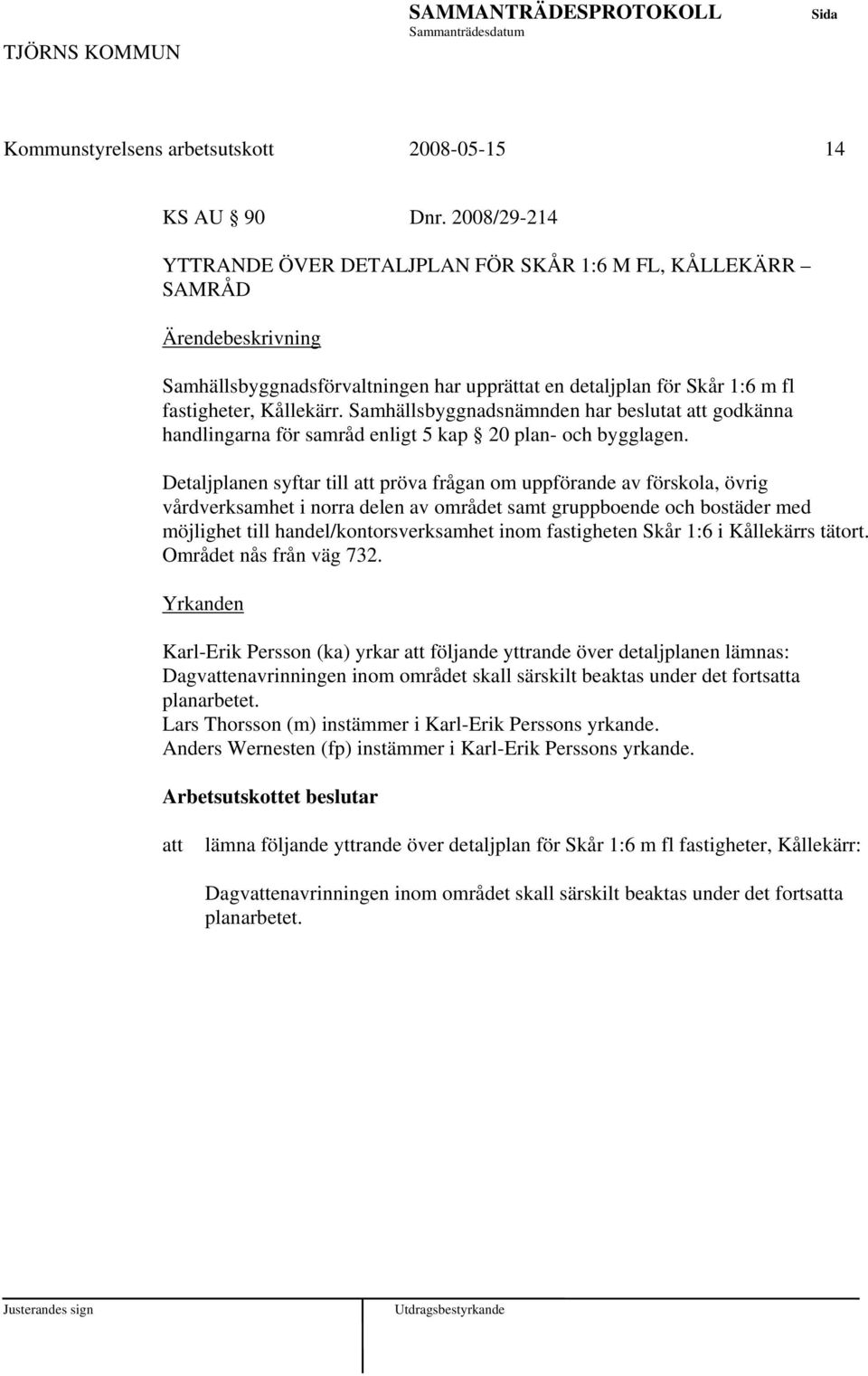 TJÖRNS KOMMUN

SAMMANTRÄDESPROTOKOLL
Sammanträdesdatum

Sida

Kommunstyrelsens arbetsutskott 2008-05-15 14

KS AU § 90 Dnr. 2008/29-214

YTTRANDE ÖVER DETALJPLAN FÖR SKÅR 1:6 M FL, KÅLLEKÄRR – SAMRÅD

Ärendebeskrivning

Samhällsbyggnadsförvaltningen har upprättat en detaljplan för Skår 1:6 m fl fastigheter, Kållekärr. Samhällsbyggnadsnämnden har beslutat att godkänna handlingarna för samråd enligt 5 kap § 20 plan- och bygglagen.

Detaljplanen syftar till att pröva frågan om uppförande av förskola, övrig vårdverksamhet i norra delen av området samt gruppboende och bostäder med möjlighet till handel/kontorsverksamhet inom fastigheten Skår 1:6 i Kållekärrs tätort. Området nås från väg 732.

Yrkanden

Karl-Erik Persson (ka) yrkar att följande yttrande över detaljplanen lämnas: Dagvattenavrinningen inom området skall särskilt beaktas under det fortsatta planarbetet.
Lars Thorsson (m) instämmer i Karl-Erik Perssons yrkande.
Anders Wernesten (fp) instämmer i Karl-Erik Perssons yrkande.

Arbetsutskottet beslutar

att lämna följande yttrande över detaljplan för Skår 1:6 m fl fastigheter, Kållekärr:

Dagvattenavrinningen inom området skall särskilt beaktas under det fortsatta planarbetet.

Justerandes sign

Utdragsbestyrkande